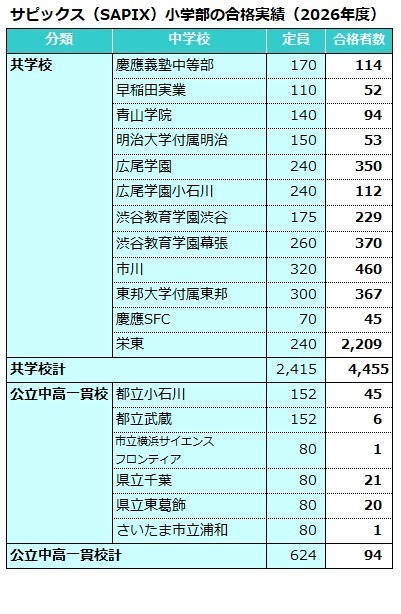 サピックス（SAPIX）小学部の合格実績（2026年度）

| 分類 | 中学校 | 定員 | 合格者数 |
|---|---|---|---|
| 共学校 | 慶應義塾中等部 | 170 | 114 |
| | 早稲田実業 | 110 | 52 |
| | 青山学院 | 140 | 94 |
| | 明治大学付属明治 | 150 | 53 |
| | 広尾学園 | 240 | 350 |
| | 広尾学園小石川 | 240 | 112 |
| | 渋谷教育学園渋谷 | 175 | 229 |
| | 渋谷教育学園幕張 | 260 | 370 |
| | 市川 | 320 | 460 |
| | 東邦大学付属東邦 | 300 | 367 |
| | 慶應SFC | 70 | 45 |
| | 栄東 | 240 | 2,209 |
| 共学校計 | | 2,415 | 4,455 |
| 公立中高一貫校 | 都立小石川 | 152 | 45 |
| | 都立武蔵 | 152 | 6 |
| | 市立横浜サイエンスフロンティア | 80 | 1 |
| | 県立千葉 | 80 | 21 |
| | 県立東葛飾 | 80 | 20 |
| | さいたま市立浦和 | 80 | 1 |
| 公立中高一貫校計 | | 624 | 94 |